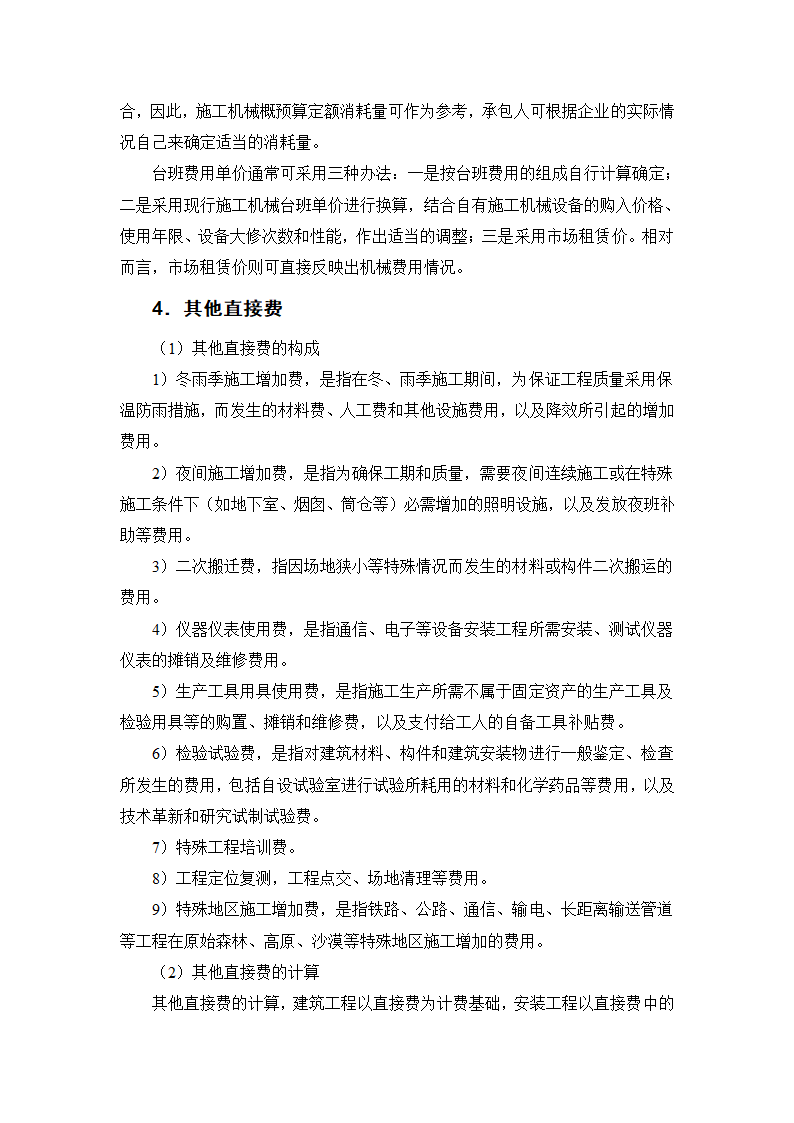 合，因此，施工机械概预算定额消耗量可作为参考，承包人可根据企业的实际情况自己来确定适当的消耗量。

台班费用单价通常可采用三种办法：一是按台班费用的组成自行计算确定；二是采用现行施工机械台班单价进行换算，结合自有施工机械设备的购入价格、使用年限、设备大修次数和性能，作出适当的调整；三是采用市场租赁价。相对而言，市场租赁价则可直接反映出机械费用情况。

4．其他直接费

（1）其他直接费的构成

1）冬雨季施工增加费，是指在冬、雨季施工期间，为保证工程质量采用保温防雨措施，而发生的材料费、人工费和其他设施费用，以及降效所引起的增加费用。

2）夜间施工增加费，是指为确保工期和质量，需要夜间连续施工或在特殊施工条件下（如地下室、烟囱、筒仓等）必需增加的照明设施，以及发放夜班补助等费用。

3）二次搬迁费，指因场地狭小等特殊情况而发生的材料或构件二次搬运的费用。

4）仪器仪表使用费，是指通信、电子等设备安装工程所需安装、测试仪器仪表的摊销及维修费用。

5）生产工具用具使用费，是指施工生产所需不属于固定资产的生产工具及检验用具等的购置、摊销和维修费，以及支付给工人的自备工具补贴费。

6）检验试验费，是指对建筑材料、构件和建筑安装物进行一般鉴定、检查所发生的费用，包括自设试验室进行试验所耗用的材料和化学药品等费用，以及技术革新和研究试制试验费。

7）特殊工程培训费。

8）工程定位复测，工程点交、场地清理等费用。

9）特殊地区施工增加费，是指铁路、公路、通信、输电、长距离输送管道等工程在原始森林、高原、沙漠等特殊地区施工增加的费用。

（2）其他直接费的计算

其他直接费的计算，建筑工程以直接费为计费基础，安装工程以直接费中的